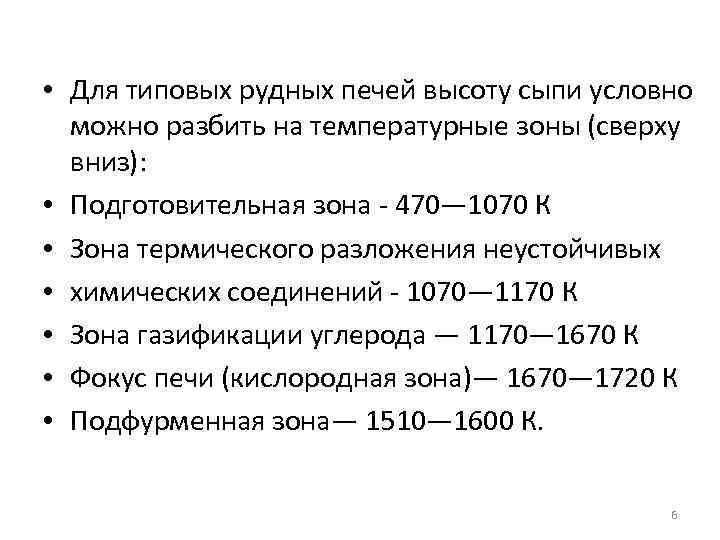 • Для типовых рудных печей высоту сыпи условно можно разбить на температурные зоны (сверху вниз):

• Подготовительная зона - 470—1070 К

• Зона термического разложения неустойчивых

• химических соединений - 1070—1170 К

• Зона газификации углерода — 1170—1670 К

• Фокус печи (кислородная зона)— 1670—1720 К

• Подфурменная зона— 1510—1600 К.

6